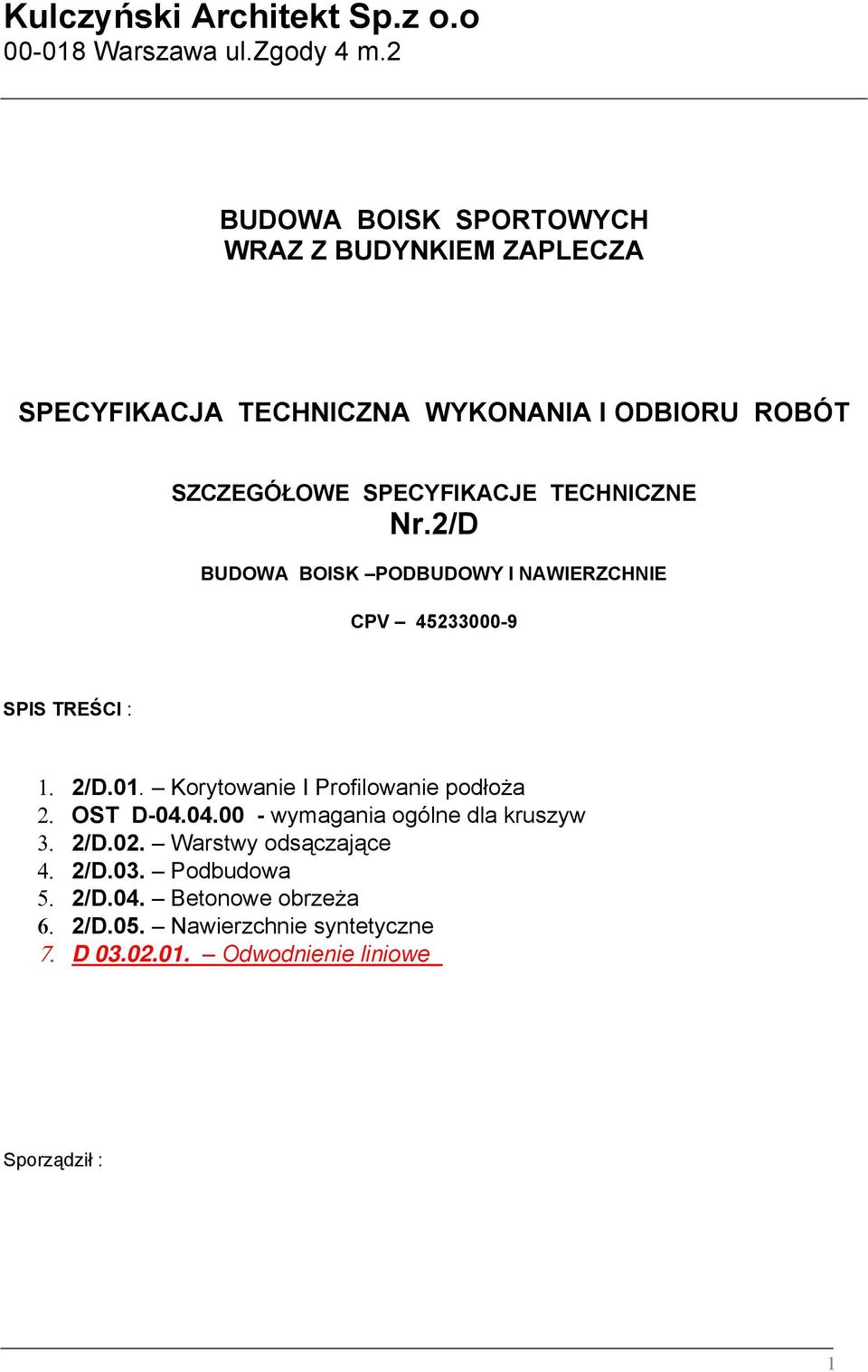 Kulczyński Architekt Sp.z o.o
00-018 Warszawa ul.Zgody 4 m.2

BUDOWA BOISK SPORTOWYCH
WRAZ Z BUDYNKIEM ZAPLECZA

SPECYFIKACJA TECHNICZNA WYKONANIA I ODBIORU ROBÓT

SZCZEGÓŁOWE SPECYFIKACJE TECHNICZNE
Nr.2/D

BUDOWA BOISK –PODBUDOWY I NAWIERZCHNIE

CPV – 45233000-9

SPIS TREŚCI :

1. 2/D.01. – Korytowanie I Profilowanie podłoża
2. OST D-04.04.00 - wymagania ogólne dla kruszyw
3. 2/D.02. – Warstwy odsączające
4. 2/D.03. – Podbudowa
5. 2/D.04. – Betonowe obrzeża
6. 2/D.05. – Nawierzchnie syntetyczne
7. D 03.02.01. – Odwodnienie liniowe

Sporządził :

1